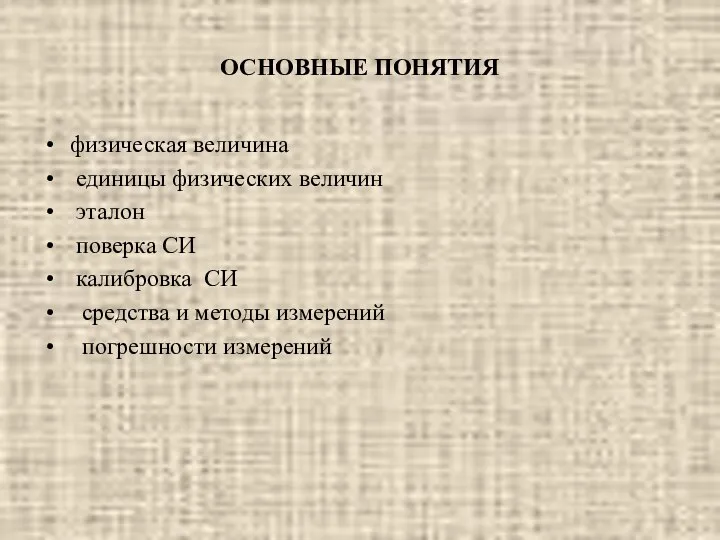 ОСНОВНЫЕ ПОНЯТИЯ

• физическая величина
• единицы физических величин
• эталон
• поверка СИ
• калибровка СИ
• средства и методы измерений
• погрешности измерений